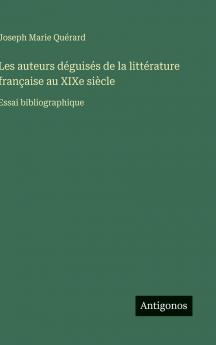 Joseph Marie Quérard

Les auteurs déguisés de la littérature française au XIXe siècle

Essai bibliographique

Antigonos